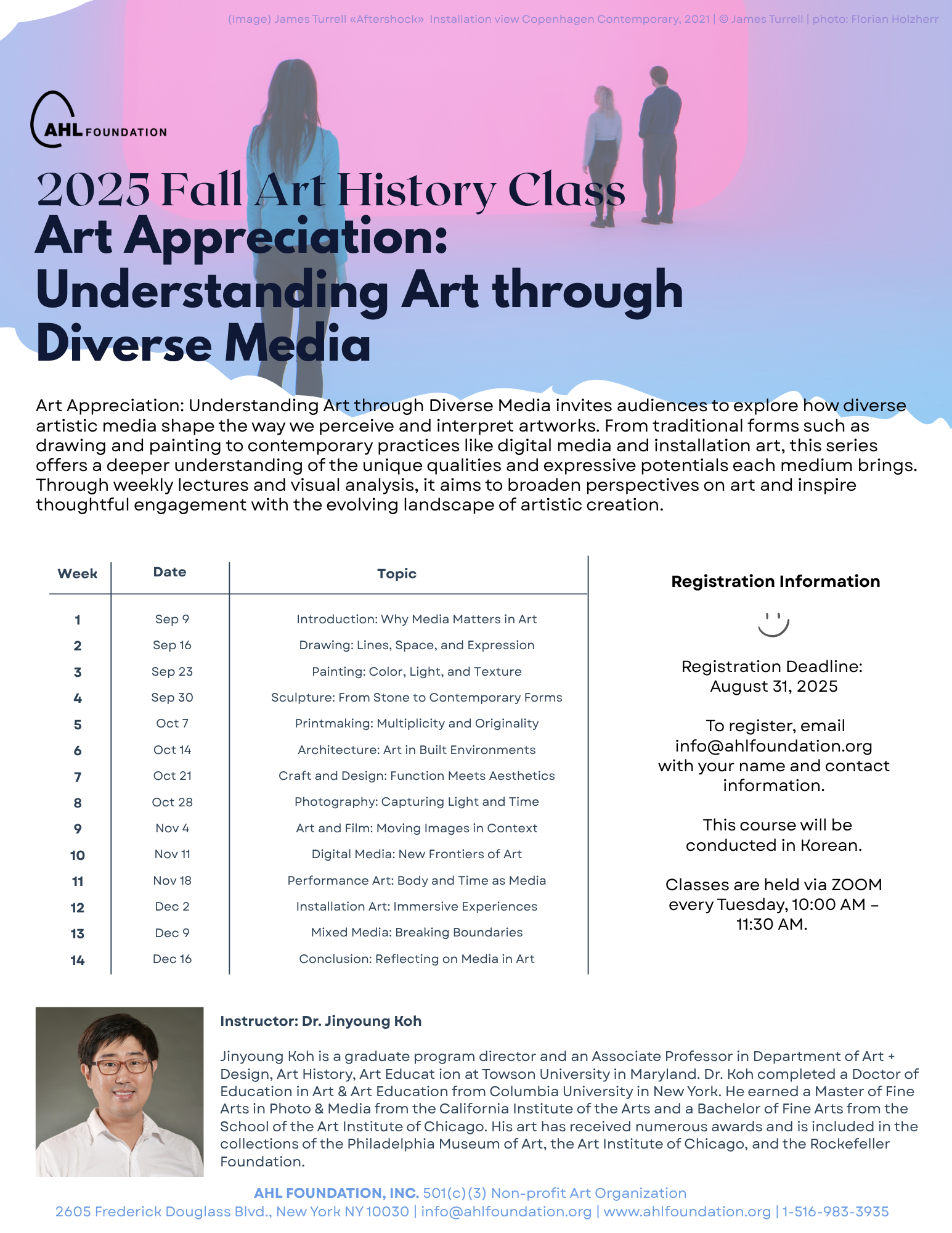 (Image) James Turrell «Aftershock» Installation view Copenhagen Contemporary, 2021 | © James Turrell | photo: Florian Holzherr

AHL FOUNDATION

2025 Fall Art History Class
Art Appreciation: Understanding Art through Diverse Media

Art Appreciation: Understanding Art through Diverse Media invites audiences to explore how diverse artistic media shape the way we perceive and interpret artworks. From traditional forms such as drawing and painting to contemporary practices like digital media and installation art, this series offers a deeper understanding of the unique qualities and expressive potentials each medium brings. Through weekly lectures and visual analysis, it aims to broaden perspectives on art and inspire thoughtful engagement with the evolving landscape of artistic creation.

| Week | Date | Topic |
|---|---|---|
| 1 | Sep 9 | Introduction: Why Media Matters in Art |
| 2 | Sep 16 | Drawing: Lines, Space, and Expression |
| 3 | Sep 23 | Painting: Color, Light, and Texture |
| 4 | Sep 30 | Sculpture: From Stone to Contemporary Forms |
| 5 | Oct 7 | Printmaking: Multiplicity and Originality |
| 6 | Oct 14 | Architecture: Art in Built Environments |
| 7 | Oct 21 | Craft and Design: Function Meets Aesthetics |
| 8 | Oct 28 | Photography: Capturing Light and Time |
| 9 | Nov 4 | Art and Film: Moving Images in Context |
| 10 | Nov 11 | Digital Media: New Frontiers of Art |
| 11 | Nov 18 | Performance Art: Body and Time as Media |
| 12 | Dec 2 | Installation Art: Immersive Experiences |
| 13 | Dec 9 | Mixed Media: Breaking Boundaries |
| 14 | Dec 16 | Conclusion: Reflecting on Media in Art |

Registration Information

Registration Deadline: August 31, 2025

To register, email info@ahlfoundation.org with your name and contact information.

This course will be conducted in Korean.

Classes are held via ZOOM every Tuesday, 10:00 AM – 11:30 AM.

Instructor: Dr. Jinyoung Koh

Jinyoung Koh is a graduate program director and an Associate Professor in Department of Art + Design, Art History, Art Educat ion at Towson University in Maryland. Dr. Koh completed a Doctor of Education in Art & Art Education from Columbia University in New York. He earned a Master of Fine Arts in Photo & Media from the California Institute of the Arts and a Bachelor of Fine Arts from the School of the Art Institute of Chicago. His art has received numerous awards and is included in the collections of the Philadelphia Museum of Art, the Art Institute of Chicago, and the Rockefeller Foundation.

AHL FOUNDATION, INC. 501(c)(3) Non-profit Art Organization
2605 Frederick Douglass Blvd., New York NY 10030 | info@ahlfoundation.org | www.ahlfoundation.org | 1-516-983-3935